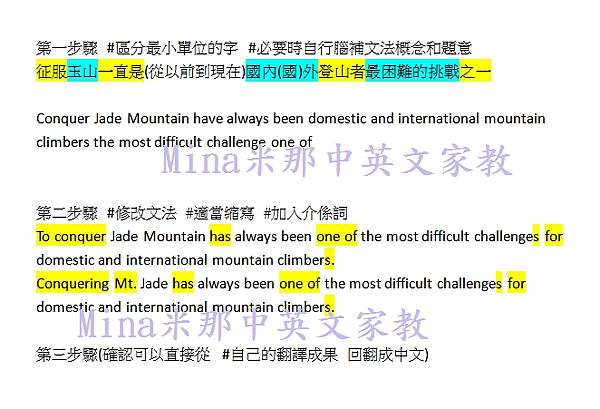 第一步驟 #區分最小單位的字 #必要時自行腦補文法概念和題意
征服玉山一直是(從以前到現在)國內(國)外登山者最困難的挑戰之一

Conquer Jade Mountain have always been domestic and international mountain climbers the most difficult challenge one of

Mina米那中英文家教

第二步驟 #修改文法 #適當縮寫 #加入介係詞
To conquer Jade Mountain has always been one of the most difficult challenges for domestic and international mountain climbers.
Conquering Mt. Jade has always been one of the most difficult challenges for domestic and international mountain climbers.

Mina米那中英文家教

第三步驟(確認可以直接從 #自己的翻譯成果 回翻成中文)